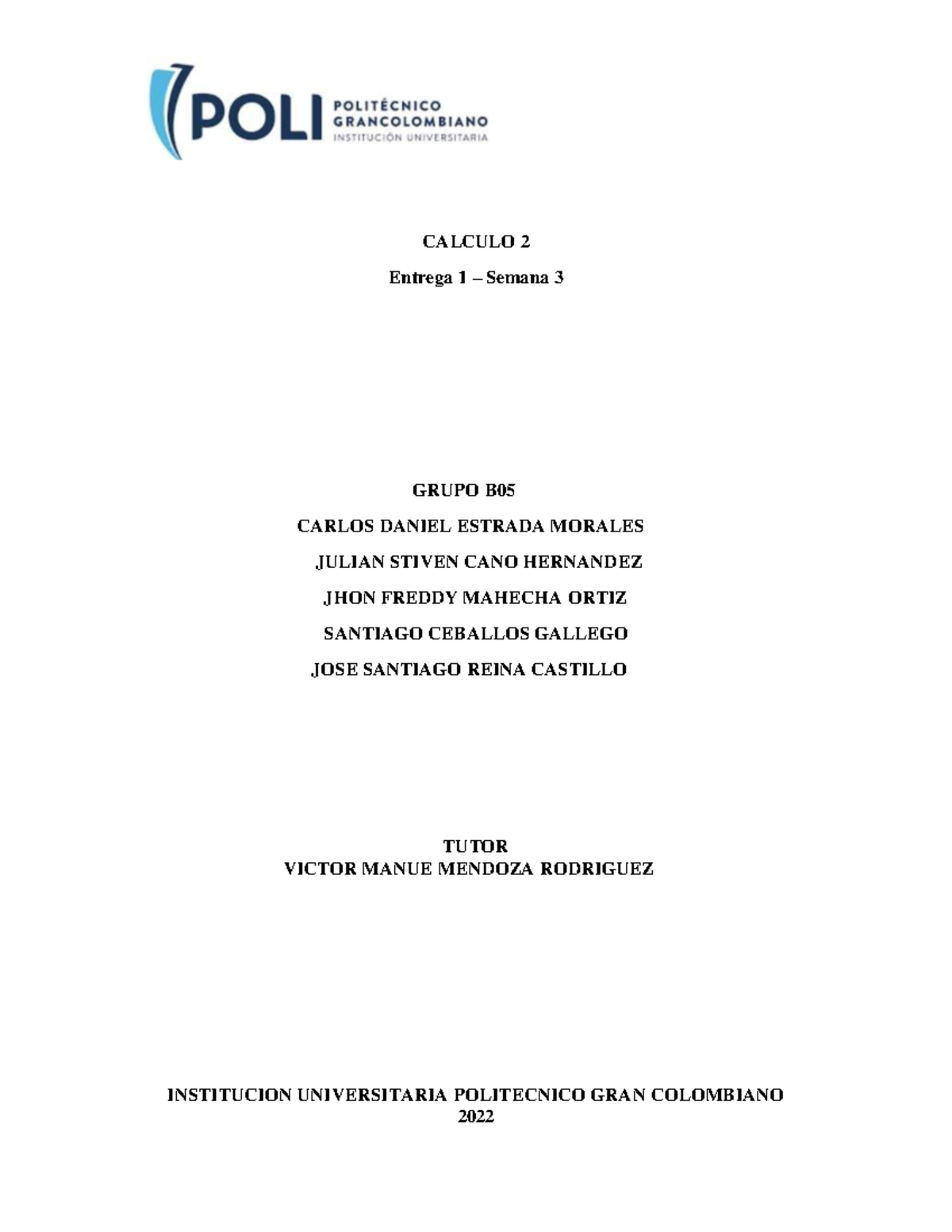 POLI POLITÉCNICO GRANCOLOMBIANO INSTITUCIÓN UNIVERSITARIA

CALCULO 2

Entrega 1 – Semana 3

GRUPO B05

CARLOS DANIEL ESTRADA MORALES

JULIAN STIVEN CANO HERNANDEZ

JHON FREDDY MAHECHA ORTIZ

SANTIAGO CEBALLOS GALLEGO

JOSE SANTIAGO REINA CASTILLO

TUTOR
VICTOR MANUE MENDOZA RODRIGUEZ

INSTITUCION UNIVERSITARIA POLITECNICO GRAN COLOMBIANO
2022